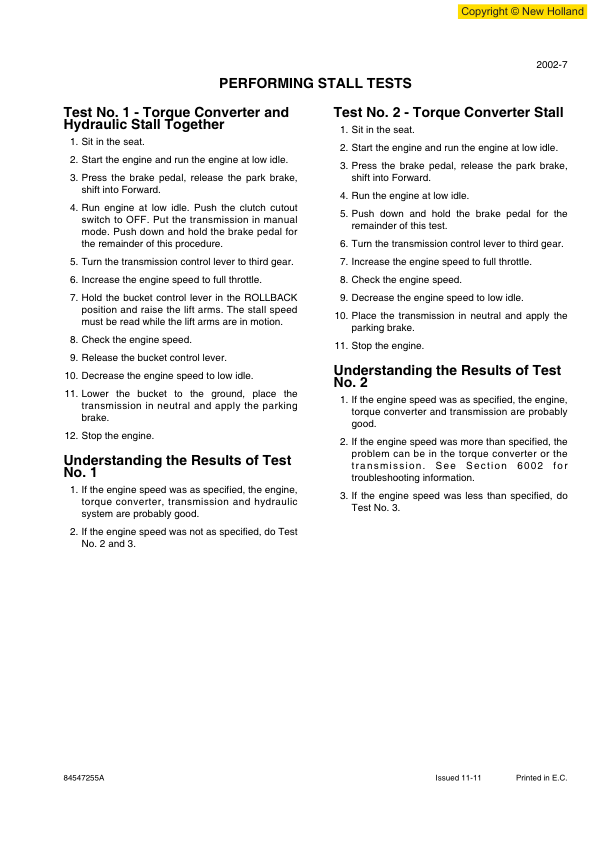 Copyright © New Holland

2002-7

PERFORMING STALL TESTS

Test No. 1 - Torque Converter and Hydraulic Stall Together

1. Sit in the seat.

2. Start the engine and run the engine at low idle.

3. Press the brake pedal, release the park brake, shift into Forward.

4. Run engine at low idle. Push the clutch cutout switch to OFF. Put the transmission in manual mode. Push down and hold the brake pedal for the remainder of this procedure.

5. Turn the transmission control lever to third gear.

6. Increase the engine speed to full throttle.

7. Hold the bucket control lever in the ROLLBACK position and raise the lift arms. The stall speed must be read while the lift arms are in motion.

8. Check the engine speed.

9. Release the bucket control lever.

10. Decrease the engine speed to low idle.

11. Lower the bucket to the ground, place the transmission in neutral and apply the parking brake.

12. Stop the engine.

Understanding the Results of Test No. 1

1. If the engine speed was as specified, the engine, torque converter, transmission and hydraulic system are probably good.

2. If the engine speed was not as specified, do Test No. 2 and 3.

Test No. 2 - Torque Converter Stall

1. Sit in the seat.

2. Start the engine and run the engine at low idle.

3. Press the brake pedal, release the park brake, shift into Forward.

4. Run the engine at low idle.

5. Push down and hold the brake pedal for the remainder of this test.

6. Turn the transmission control lever to third gear.

7. Increase the engine speed to full throttle.

8. Check the engine speed.

9. Decrease the engine speed to low idle.

10. Place the transmission in neutral and apply the parking brake.

11. Stop the engine.

Understanding the Results of Test No. 2

1. If the engine speed was as specified, the engine, torque converter and transmission are probably good.

2. If the engine speed was more than specified, the problem can be in the torque converter or the transmission. See Section 6002 for troubleshooting information.

3. If the engine speed was less than specified, do Test No. 3.

84547255A

Issued 11-11

Printed in E.C.